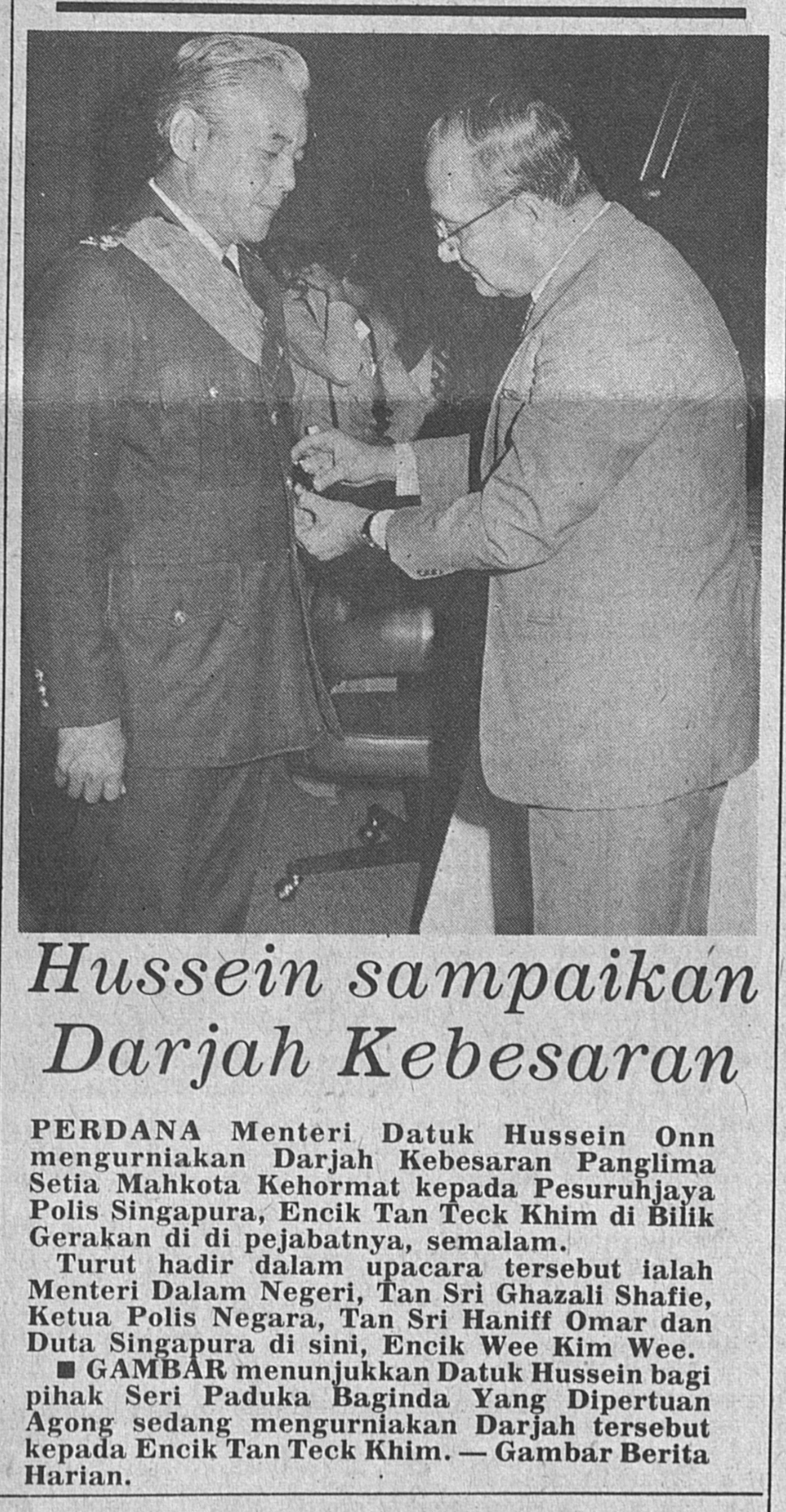 Hussein sampaikan Darjah Kebesaran

PERDANA Menteri Datuk Hussein Onn mengurniakan Darjah Kebesaran Panglima Setia Mahkota Kehormat kepada Pesuruhjaya Polis Singapura, Encik Tan Teck Khim di Bilik Gerakan di di pejabatnya, semalam.

Turut hadir dalam upacara tersebut ialah Menteri Dalam Negeri, Tan Sri Ghazali Shafie, Ketua Polis Negara, Tan Sri Haniff Omar dan Duta Singapura di sini, Encik Wee Kim Wee.

■ GAMBAR menunjukkan Datuk Hussein bagi pihak Seri Paduka Baginda Yang Dipertuan Agong sedang mengurniakan Darjah tersebut kepada Encik Tan Teck Khim. — Gambar Berita Harian.